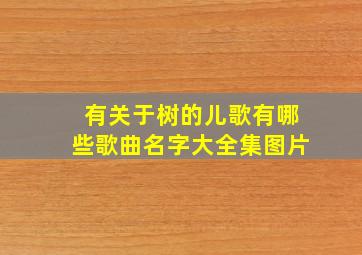 有关于树的儿歌有哪些歌曲名字大全集图片